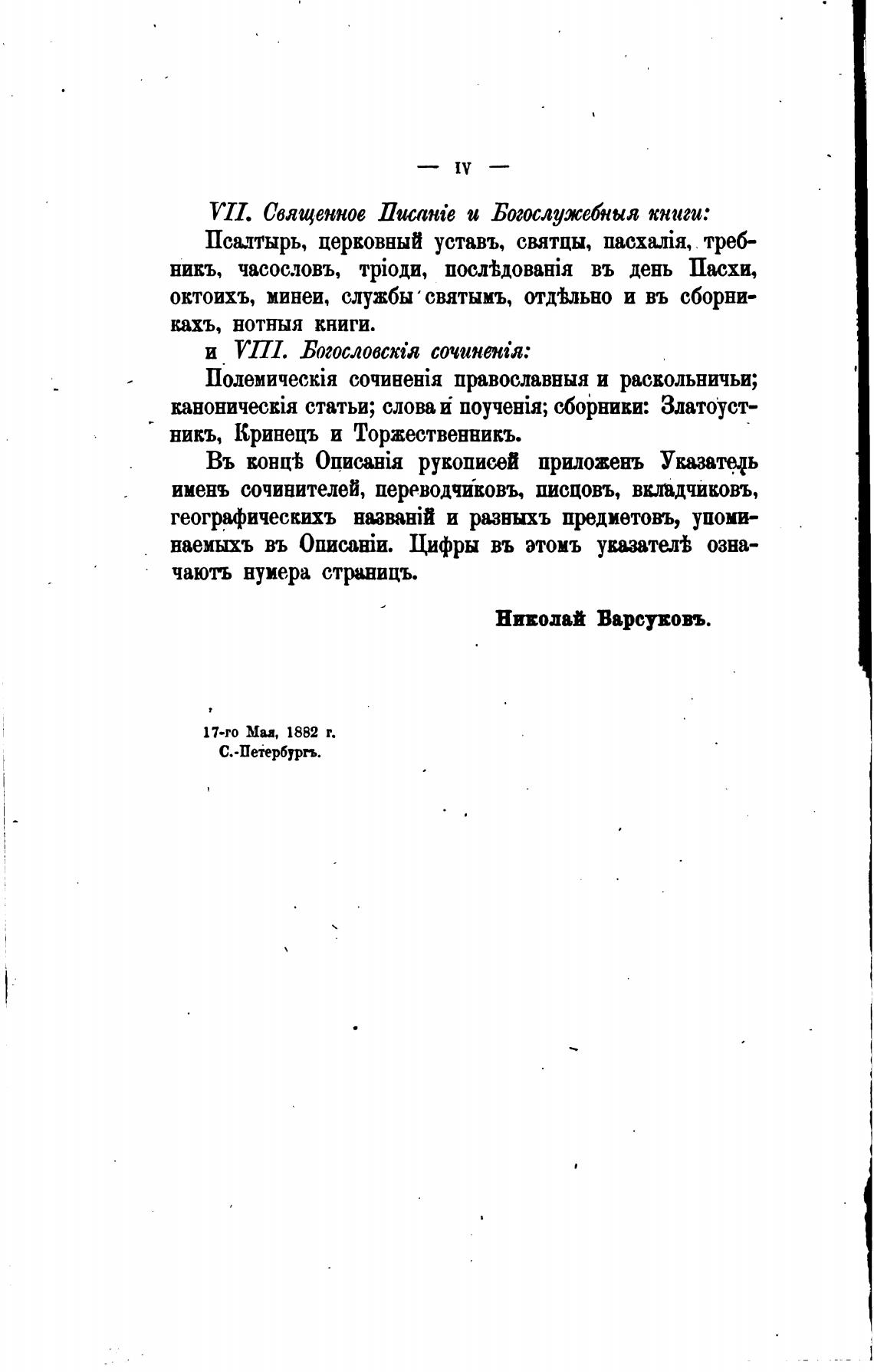 — IV —

VII. Священное Писаніе и Богослужебныя книги:

Псалтырь, церковный уставъ, святцы, пасхалія, требникъ, часословъ, тріоди, послѣдованія въ день Пасхи, октоихъ, минеи, службы святымъ, отдѣльно и въ сборникахъ, нотныя книги.

и VIII. Богословскія сочиненія:

Полемическія сочиненія православныя и раскольничьи; каноническія статьи; слова и поученія; сборники: Златоустникъ, Кринецъ и Торжественникъ.

Въ концѣ Описанія рукописей приложенъ Указатель именъ сочинителей, переводчиковъ, писцовъ, вкладчиковъ, географическихъ названій и разныхъ предметовъ, упоминаемыхъ въ Описаніи. Цифры въ этомъ указателѣ означаютъ нумера страницъ.

Николай Барсуковъ.

17-го Мая, 1882 г.
С.-Петербургъ.